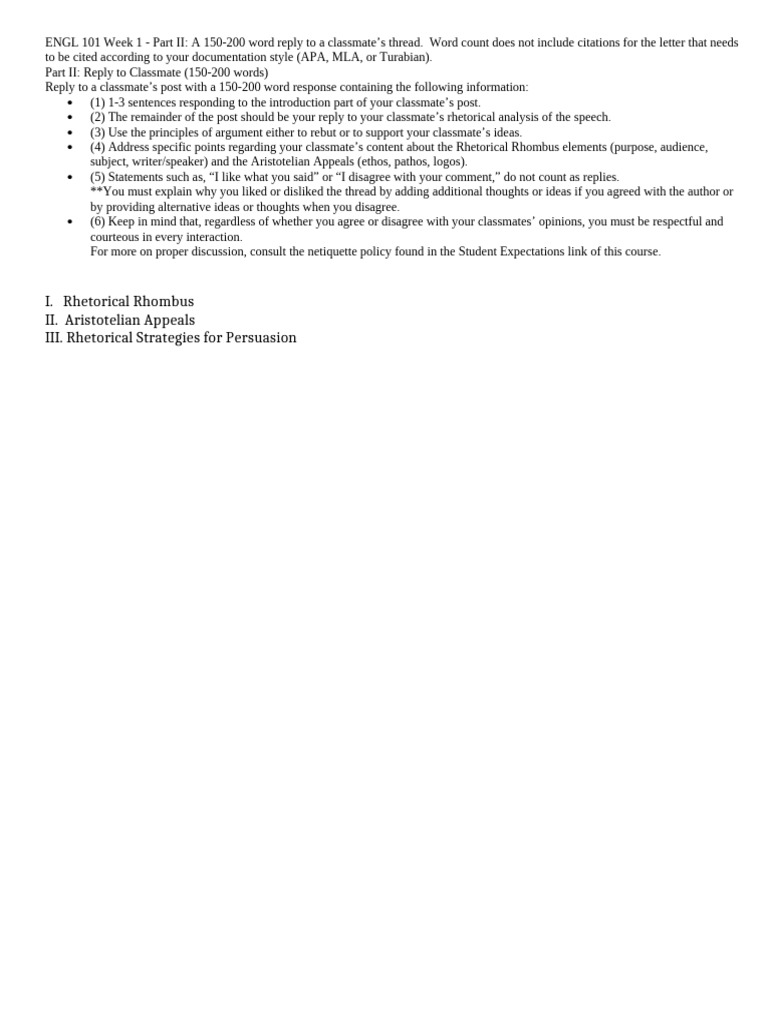 ENGL 101 Week 1 - Part II: A 150-200 word reply to a classmate's thread. Word count does not include citations for the letter that needs to be cited according to your documentation style (APA, MLA, or Turabian).
Part II: Reply to Classmate (150-200 words)
Reply to a classmate's post with a 150-200 word response containing the following information:

- (1) 1-3 sentences responding to the introduction part of your classmate's post.
- (2) The remainder of the post should be your reply to your classmate's rhetorical analysis of the speech.
- (3) Use the principles of argument either to rebut or to support your classmate's ideas.
- (4) Address specific points regarding your classmate's content about the Rhetorical Rhombus elements (purpose, audience, subject, writer/speaker) and the Aristotelian Appeals (ethos, pathos, logos).
- (5) Statements such as, "I like what you said" or "I disagree with your comment," do not count as replies. **You must explain why you liked or disliked the thread by adding additional thoughts or ideas if you agreed with the author or by providing alternative ideas or thoughts when you disagree.
- (6) Keep in mind that, regardless of whether you agree or disagree with your classmates' opinions, you must be respectful and courteous in every interaction. For more on proper discussion, consult the netiquette policy found in the Student Expectations link of this course.

I. Rhetorical Rhombus
II. Aristotelian Appeals
III. Rhetorical Strategies for Persuasion